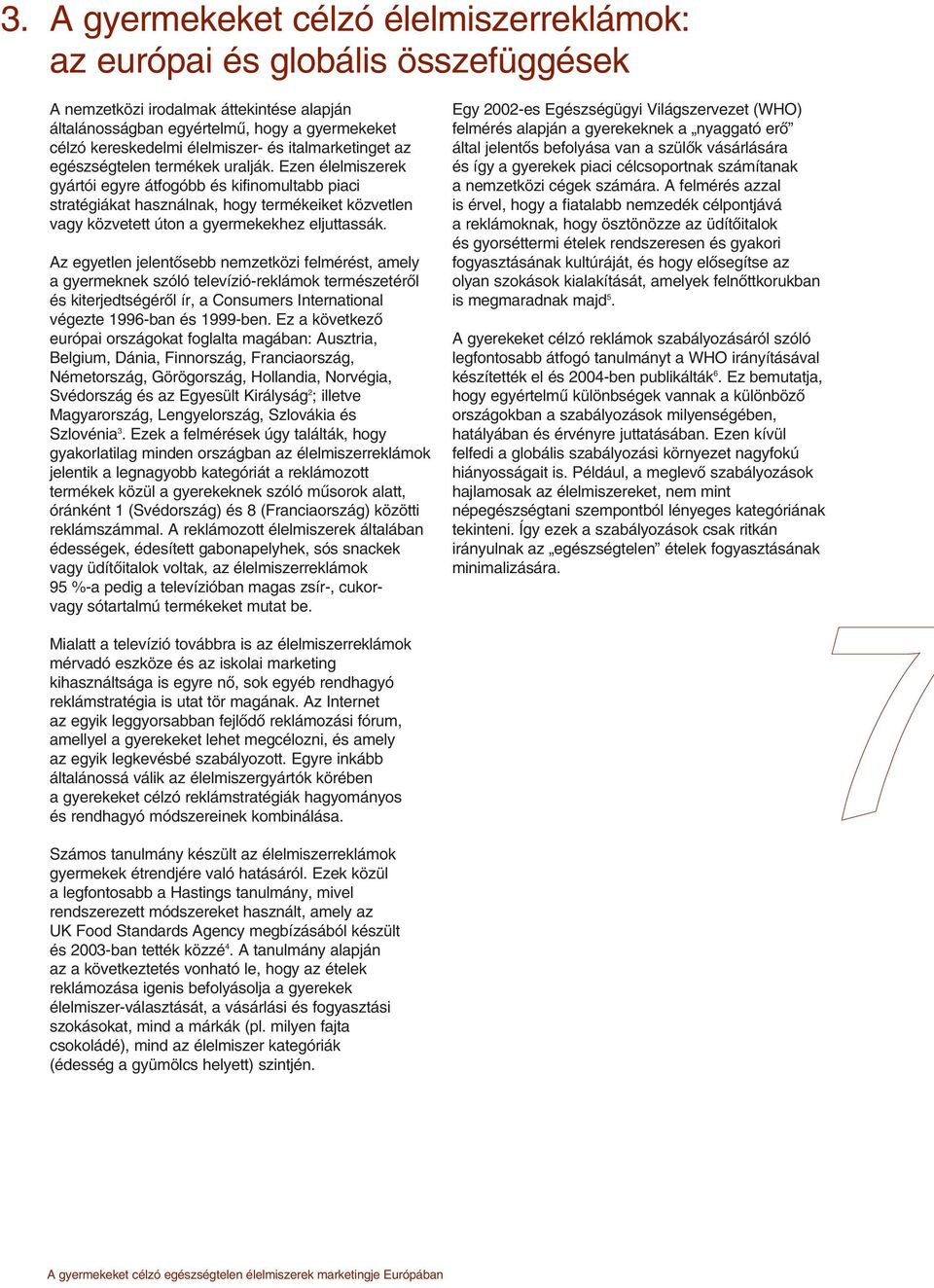 3. A gyermekeket célzó élelmiszerreklámok: az európai és globális összefüggések

A nemzetközi irodalmak áttekintése alapján általánosságban egyértelmű, hogy a gyermekeket célzó kereskedelmi élelmiszer- és italmarketinget az egészségtelen termékek uralják. Ezen élelmiszerek gyártói egyre átfogóbb és kifinomultabb piaci stratégiákat használnak, hogy termékeiket közvetlen vagy közvetett úton a gyermekekhez eljuttassák.

Az egyetlen jelentősebb nemzetközi felmérést, amely a gyermeknek szóló televízió-reklámok természetéről és kiterjedtségéről ír, a Consumers International végezte 1996-ban és 1999-ben. Ez a következő európai országokat foglalta magában: Ausztria, Belgium, Dánia, Finnország, Franciaország, Németország, Görögország, Hollandia, Norvégia, Svédország és az Egyesült Királyság$^2$; illetve Magyarország, Lengyelország, Szlovákia és Szlovénia$^3$. Ezek a felmérések úgy találták, hogy gyakorlatilag minden országban az élelmiszerreklámok jelentik a legnagyobb kategóriát a reklámozott termékek közül a gyerekeknek szóló műsorok alatt, óránként 1 (Svédország) és 8 (Franciaország) közötti reklámszámmal. A reklámozott élelmiszerek általában édességek, édesített gabonapelyhek, sós snackek vagy üdítőitalok voltak, az élelmiszerreklámok 95 %-a pedig a televízióban magas zsír-, cukor- vagy sótartalmú termékeket mutat be.

Mialatt a televízió továbbra is az élelmiszerreklámok mérvadó eszköze és az iskolai marketing kihasználtsága is egyre nő, sok egyéb rendhagyó reklámstratégia is utat tör magának. Az Internet az egyik leggyorsabban fejlődő reklámozási fórum, amellyel a gyerekeket lehet megcélozni, és amely az egyik legkevésbé szabályozott. Egyre inkább általánossá válik az élelmiszergyártók körében a gyerekeket célzó reklámstratégiák hagyományos és rendhagyó módszereinek kombinálása.

Számos tanulmány készült az élelmiszerreklámok gyermekek étrendjére való hatásáról. Ezek közül a legfontosabb a Hastings tanulmány, mivel rendszerezett módszereket használt, amely az UK Food Standards Agency megbízásából készült és 2003-ban tették közzé$^4$. A tanulmány alapján az a következtetés vonható le, hogy az ételek reklámozása igenis befolyásolja a gyerekek élelmiszer-választását, a vásárlási és fogyasztási szokásokat, mind a márkák (pl. milyen fajta csokoládé), mind az élelmiszer kategóriák (édesség a gyümölcs helyett) szintjén.

Egy 2002-es Egészségügyi Világszervezet (WHO) felmérés alapján a gyerekeknek a „nyaggató erő” által jelentős befolyása van a szülők vásárlására és így a gyerekek piaci célcsoportnak számítanak a nemzetközi cégek számára. A felmérés azzal is érvel, hogy a fiatalabb nemzedék célpontjává a reklámoknak, hogy ösztönözze az üdítőitalok és gyorséttermi ételek rendszeresen és gyakori fogyasztásának kultúráját, és hogy elősegítse az olyan szokások kialakítását, amelyek felnőttkorukban is megmaradnak majd$^5$.

A gyerekeket célzó reklámok szabályozásáról szóló legfontosabb átfogó tanulmányt a WHO irányításával készítették el és 2004-ben publikálták$^6$. Ez bemutatja, hogy egyértelmű különbségek vannak a különböző országokban a szabályozások milyenségében, hatályában és érvényre juttatásában. Ezen kívül felfedi a globális szabályozási környezet nagyfokú hiányosságait is. Például, a meglevő szabályozások hajlamosak az élelmiszereket, nem mint népegészségtani szempontból lényeges kategóriának tekinteni. Így ezek a szabályozások csak ritkán irányulnak az „egészségtelen” ételek fogyasztásának minimalizására.

7

A gyermekeket célzó egészségtelen élelmiszerek marketingje Európában